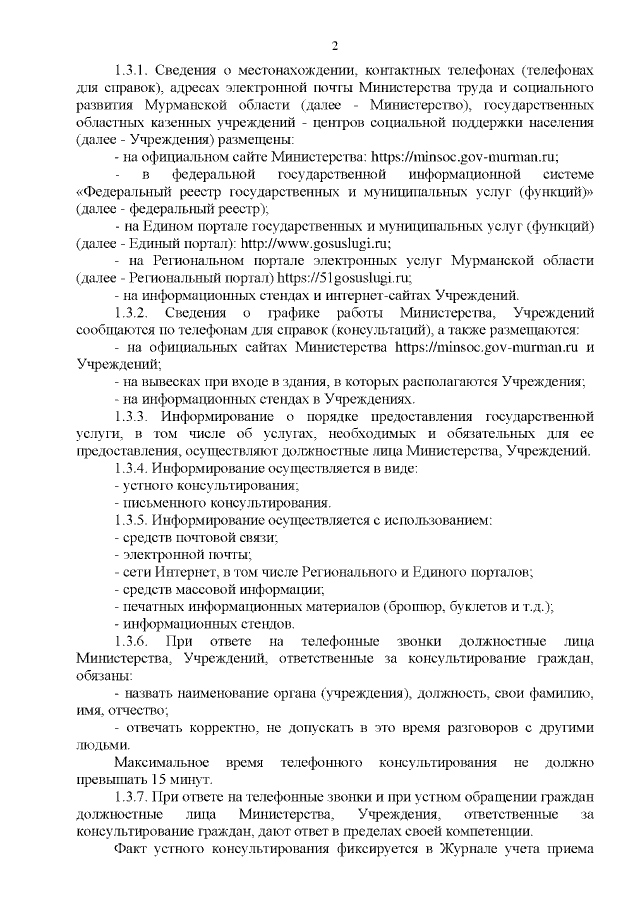 2

1.3.1. Сведения о местонахождении, контактных телефонах (телефонах для справок), адресах электронной почты Министерства труда и социального развития Мурманской области (далее - Министерство), государственных областных казенных учреждений - центров социальной поддержки населения (далее - Учреждения) размещены:

- на официальном сайте Министерства: https://minsoc.gov-murman.ru;

- в федеральной государственной информационной системе «Федеральный реестр государственных и муниципальных услуг (функций)» (далее - федеральный реестр);

- на Едином портале государственных и муниципальных услуг (функций) (далее - Единый портал): http://www.gosuslugi.ru;

- на Региональном портале электронных услуг Мурманской области (далее - Региональный портал) https://51gosuslugi.ru;

- на информационных стендах и интернет-сайтах Учреждений.

1.3.2. Сведения о графике работы Министерства, Учреждений сообщаются по телефонам для справок (консультаций), а также размещаются:

- на официальных сайтах Министерства https://minsoc.gov-murman.ru и Учреждений;

- на вывесках при входе в здания, в которых располагаются Учреждения;

- на информационных стендах в Учреждениях.

1.3.3. Информирование о порядке предоставления государственной услуги, в том числе об услугах, необходимых и обязательных для ее предоставления, осуществляют должностные лица Министерства, Учреждений.

1.3.4. Информирование осуществляется в виде:

- устного консультирования;

- письменного консультирования.

1.3.5. Информирование осуществляется с использованием:

- средств почтовой связи;

- электронной почты;

- сети Интернет, в том числе Регионального и Единого порталов;

- средств массовой информации;

- печатных информационных материалов (брошюр, буклетов и т.д.);

- информационных стендов.

1.3.6. При ответе на телефонные звонки должностные лица Министерства, Учреждений, ответственные за консультирование граждан, обязаны:

- назвать наименование органа (учреждения), должность, свои фамилию, имя, отчество;

- отвечать корректно, не допускать в это время разговоров с другими людьми.

Максимальное время телефонного консультирования не должно превышать 15 минут.

1.3.7. При ответе на телефонные звонки и при устном обращении граждан должностные лица Министерства, Учреждения, ответственные за консультирование граждан, дают ответ в пределах своей компетенции.

Факт устного консультирования фиксируется в Журнале учета приема